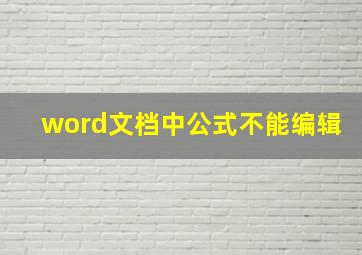 word文档中公式不能编辑